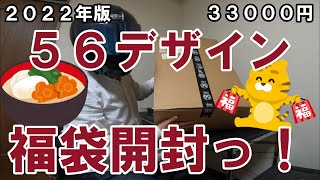 ２０２２年版

３３０００円

５６デザイン

福

福

福袋開封っ！